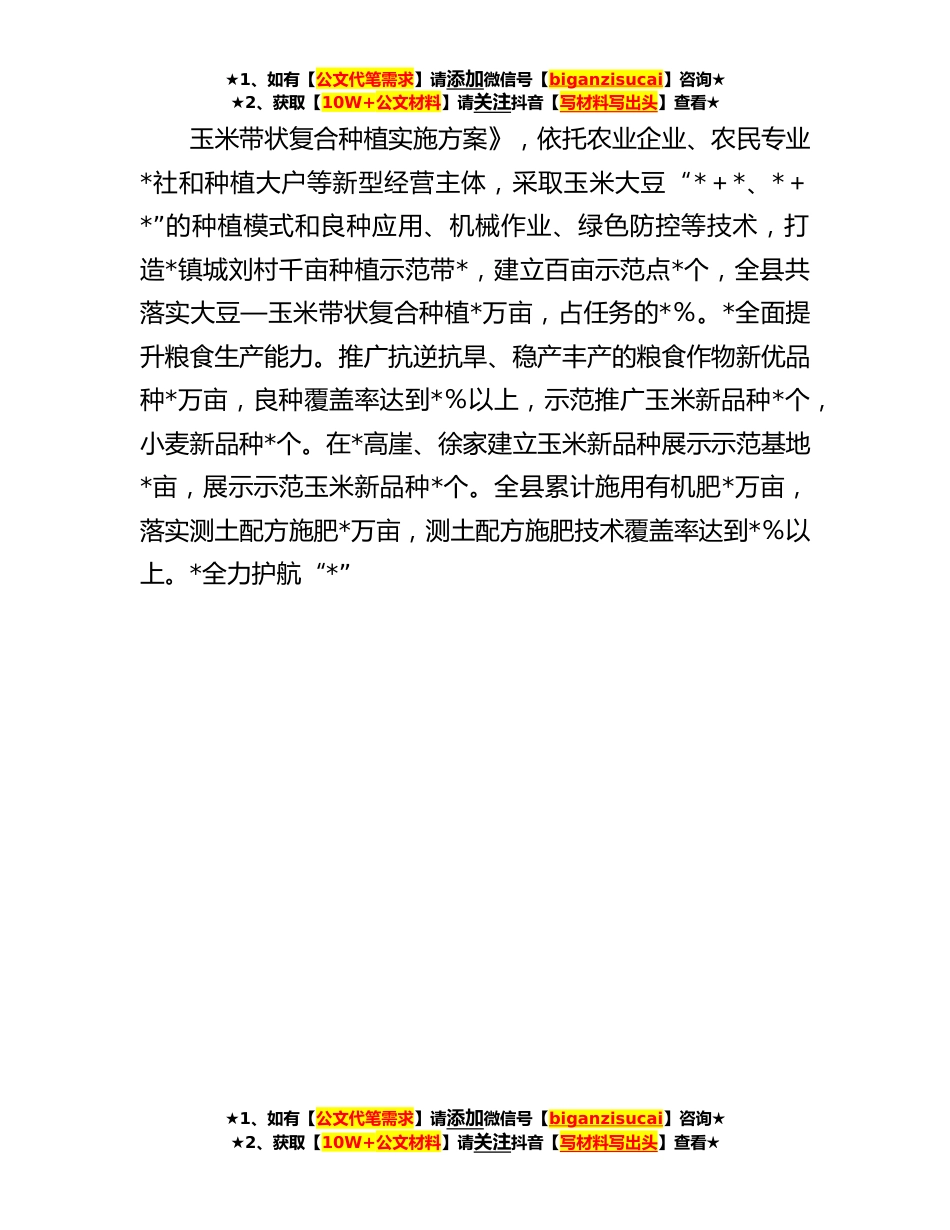 ★1、如有【公文代笔需求】请添加微信号【biganzisucai】咨询★
★2、获取【10W+公文材料】请关注抖音【写材料写出头】查看★

玉米带状复合种植实施方案》，依托农业企业、农民专业*社和种植大户等新型经营主体，采取玉米大豆“*＋*、*＋*”的种植模式和良种应用、机械作业、绿色防控等技术，打造*镇城刘村千亩种植示范带*，建立百亩示范点*个，全县共落实大豆—玉米带状复合种植*万亩，占任务的*%。*全面提升粮食生产能力。推广抗逆抗旱、稳产丰产的粮食作物新优品种*万亩，良种覆盖率达到*%以上，示范推广玉米新品种*个，小麦新品种*个。在*高崖、徐家建立玉米新品种展示示范基地*亩，展示示范玉米新品种*个。全县累计施用有机肥*万亩，落实测土配方施肥*万亩，测土配方施肥技术覆盖率达到*%以上。*全力护航“*”

★1、如有【公文代笔需求】请添加微信号【biganzisucai】咨询★
★2、获取【10W+公文材料】请关注抖音【写材料写出头】查看★